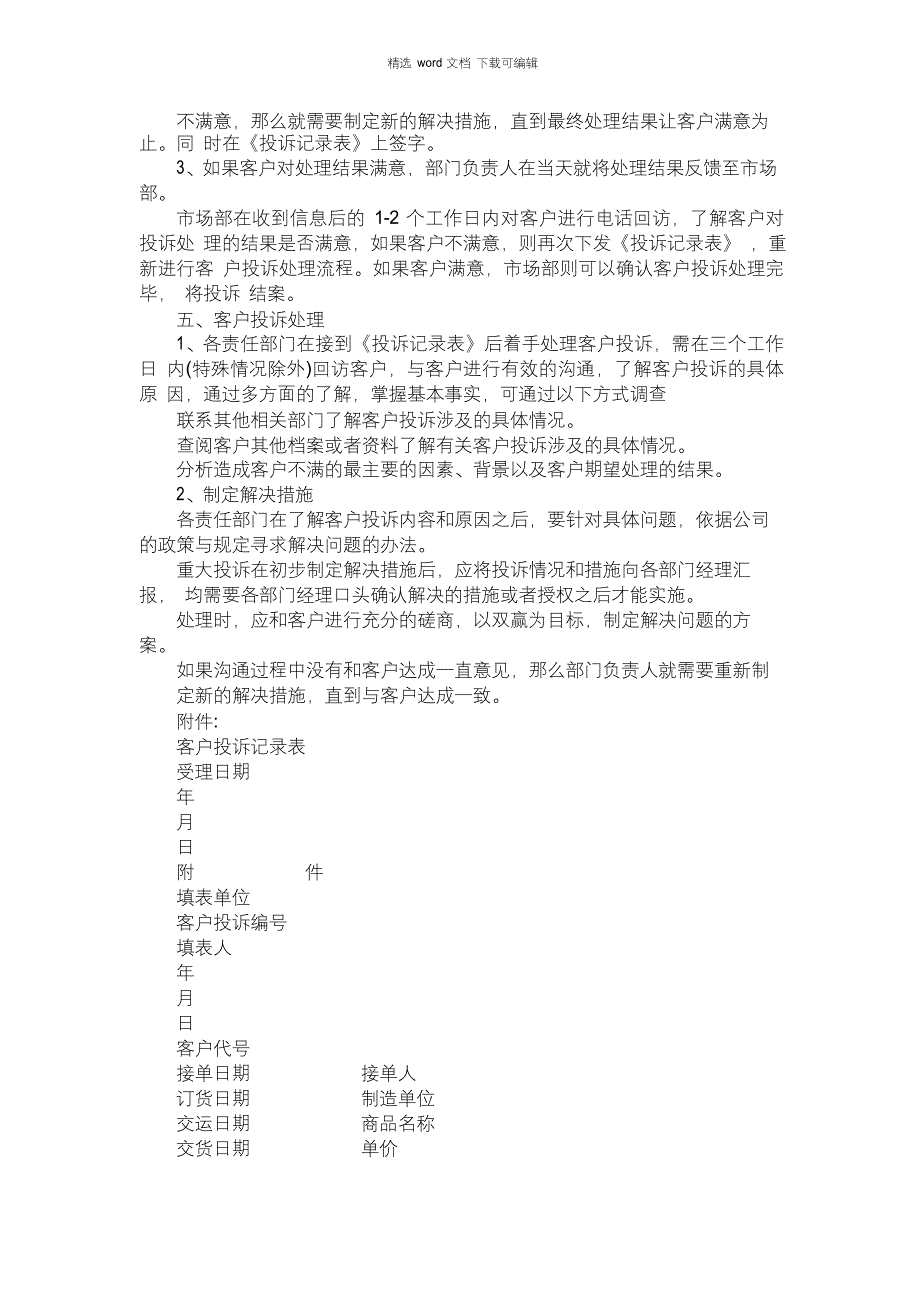 精选 word 文档 下载可编辑

不满意，那么就需要制定新的解决措施，直到最终处理结果让客户满意为止。同 时在《投诉记录表》上签字。

3、如果客户对处理结果满意，部门负责人在当天就将处理结果反馈至市场部。

市场部在收到信息后的 1-2 个工作日内对客户进行电话回访，了解客户对投诉处 理的结果是否满意，如果客户不满意，则再次下发《投诉记录表》，重新进行客 户投诉处理流程。如果客户满意，市场部则可以确认客户投诉处理完毕， 将投诉 结案。

五、客户投诉处理

1、各责任部门在接到《投诉记录表》后着手处理客户投诉，需在三个工作日 内(特殊情况除外)回访客户，与客户进行有效的沟通，了解客户投诉的具体原 因，通过多方面的了解，掌握基本事实，可通过以下方式调查

联系其他相关部门了解客户投诉涉及的具体情况。

查阅客户其他档案或者资料了解有关客户投诉涉及的具体情况。

分析造成客户不满的最主要的因素、背景以及客户期望处理的结果。

2、制定解决措施

各责任部门在了解客户投诉内容和原因之后，要针对具体问题，依据公司的政策与规定寻求解决问题的办法。

重大投诉在初步制定解决措施后，应将投诉情况和措施向各部门经理汇报， 均需要各部门经理口头确认解决的措施或者授权之后才能实施。

处理时，应和客户进行充分的磋商，以双赢为目标，制定解决问题的方案。

如果沟通过程中没有和客户达成一直意见，那么部门负责人就需要重新制定新的解决措施，直到与客户达成一致。

附件:

客户投诉记录表

受理日期

年

月

日

附 件

填表单位

客户投诉编号

填表人

年

月

日

客户代号

接单日期 接单人

订货日期 制造单位

交运日期 商品名称

交货日期 单价